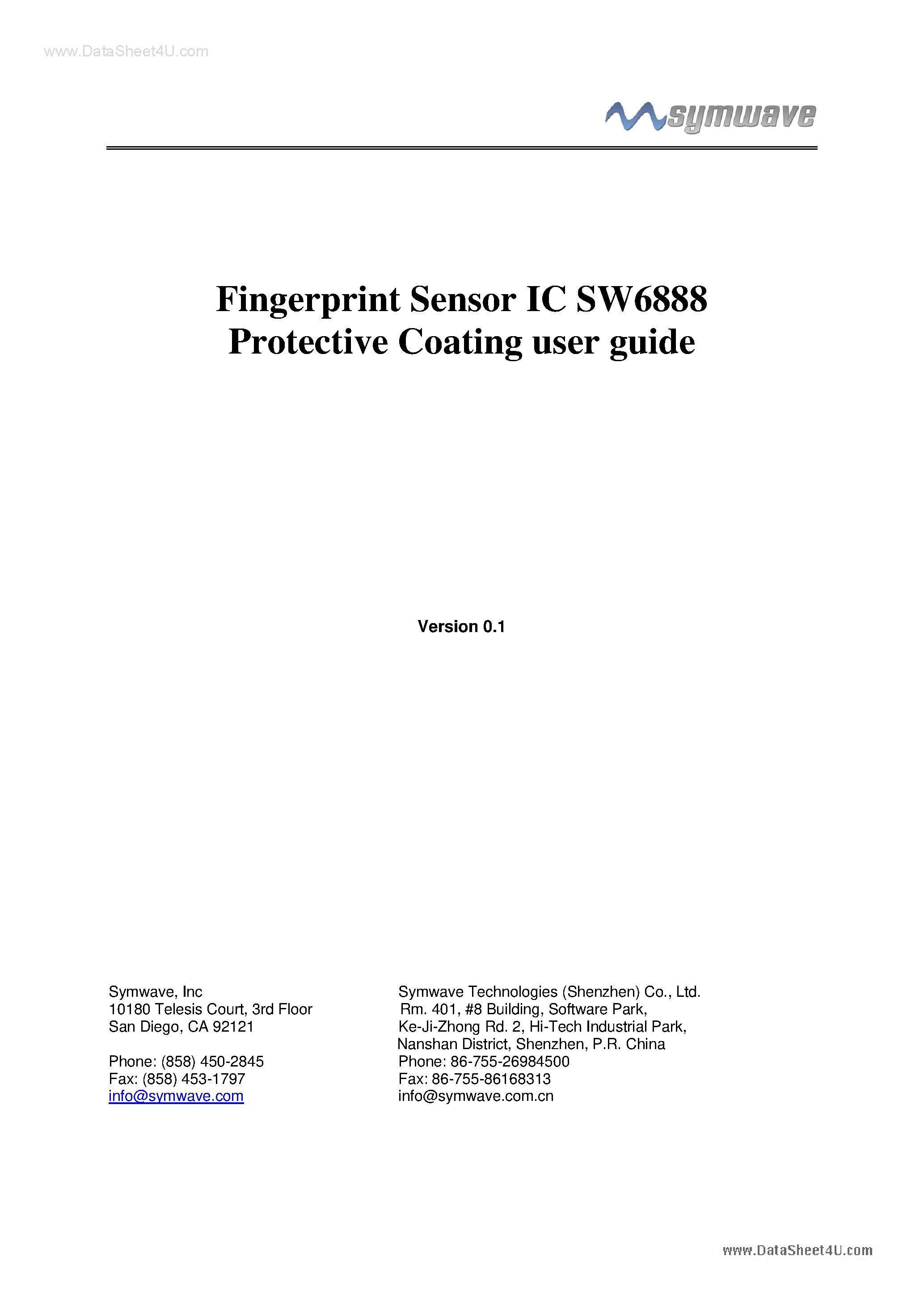 www.DataSheet4U.com

symwave

Fingerprint Sensor IC SW6888
Protective Coating user guide

Version 0.1

Symwave, Inc
10180 Telesis Court, 3rd Floor
San Diego, CA 92121

Phone: (858) 450-2845
Fax: (858) 453-1797
info@symwave.com

Symwave Technologies (Shenzhen) Co., Ltd.
Rm. 401, #8 Building, Software Park,
Ke-Ji-Zhong Rd. 2, Hi-Tech Industrial Park,
Nanshan District, Shenzhen, P.R. China
Phone: 86-755-26984500
Fax: 86-755-86168313
info@symwave.com.cn

www.DataSheet4U.com